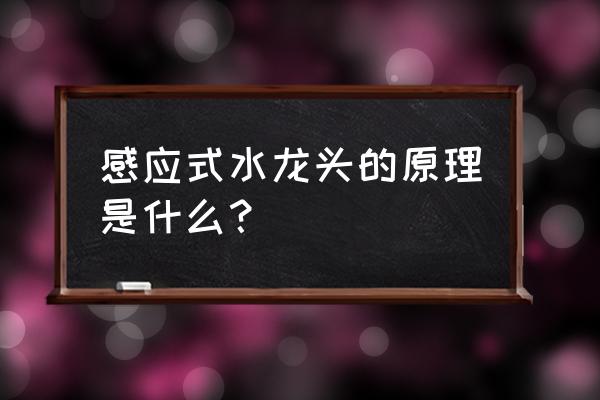 感应式水龙头的原理是什么?